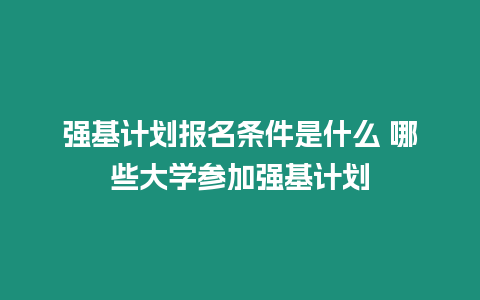 强基计划报名条件是什么 哪些大学参加强基计划